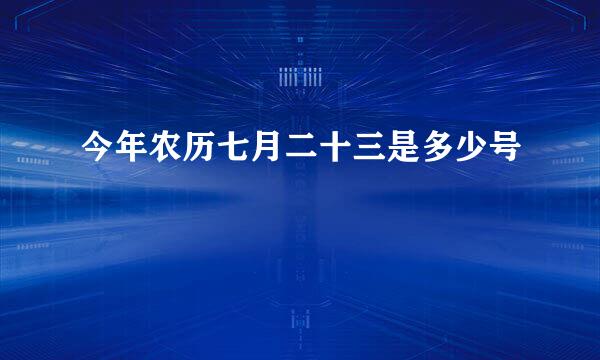 今年农历七月二十三是多少号